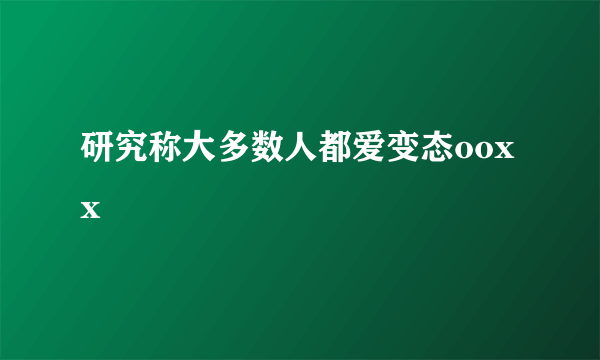 研究称大多数人都爱变态ooxx